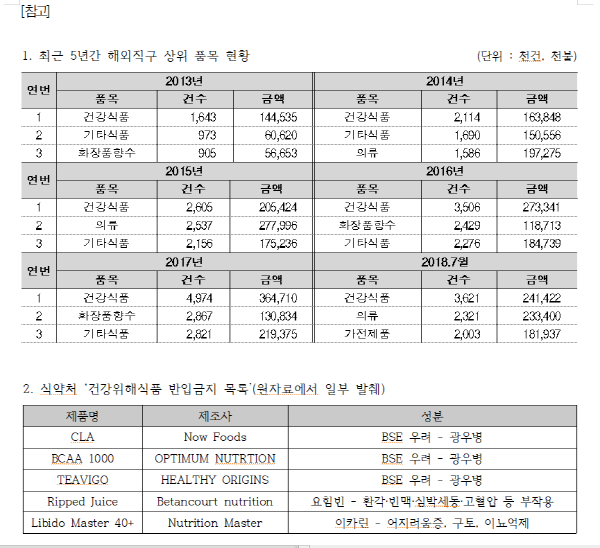 [참고]

1. 최근 5년간 해외직구 상위 품목 현황 (단위 : 천건, 천불)

| 연번 | 2013년 | | | 2014년 | | |
|---|---|---|---|---|---|---|
| | 품목 | 건수 | 금액 | 품목 | 건수 | 금액 |
| 1 | 건강식품 | 1,643 | 144,535 | 건강식품 | 2,114 | 163,848 |
| 2 | 기타식품 | 973 | 60,620 | 기타식품 | 1,690 | 150,556 |
| 3 | 화장품향수 | 905 | 56,653 | 의류 | 1,586 | 197,275 |
| 연번 | 2015년 | | | 2016년 | | |
| | 품목 | 건수 | 금액 | 품목 | 건수 | 금액 |
| 1 | 건강식품 | 2,605 | 205,424 | 건강식품 | 3,506 | 273,341 |
| 2 | 의류 | 2,537 | 277,996 | 화장품향수 | 2,429 | 118,713 |
| 3 | 기타식품 | 2,156 | 175,236 | 기타식품 | 2,276 | 184,739 |
| 연번 | 2017년 | | | 2018.7월 | | |
| | 품목 | 건수 | 금액 | 품목 | 건수 | 금액 |
| 1 | 건강식품 | 4,974 | 364,710 | 건강식품 | 3,621 | 241,422 |
| 2 | 화장품향수 | 2,867 | 130,834 | 의류 | 2,321 | 233,400 |
| 3 | 기타식품 | 2,821 | 219,375 | 가전제품 | 2,003 | 181,937 |

2. 식약처 '건강위해식품 반입금지 목록'(원자료에서 일부 발췌)

| 제품명 | 제조사 | 성분 |
|---|---|---|
| CLA | Now Foods | BSE 우려 - 광우병 |
| BCAA 1000 | OPTIMUM NUTRTION | BSE 우려 - 광우병 |
| TEAVIGO | HEALTHY ORIGINS | BSE 우려 - 광우병 |
| Ripped Juice | Betancourt nutrition | 요힘빈 - 환각·빈맥·심박세동·고혈압 등 부작용 |
| Libido Master 40+ | Nutrition Master | 이카린 - 어지러움증, 구토, 이뇨억제 |